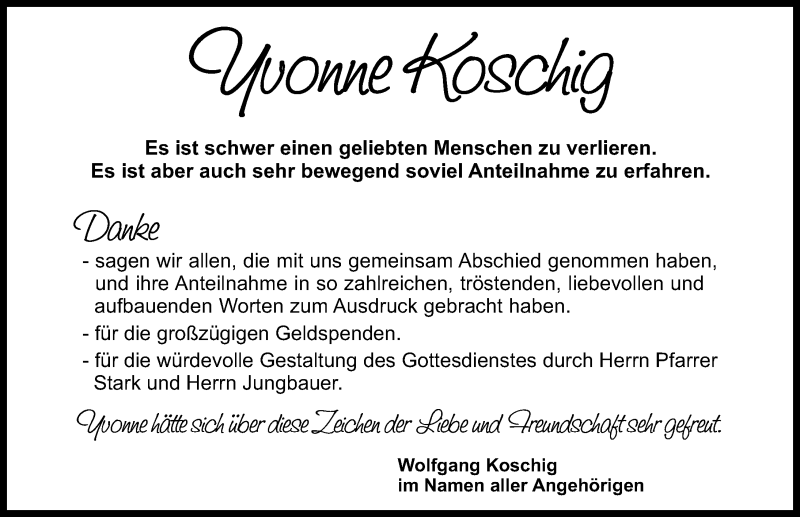 Yvonne Koschig

Es ist schwer einen geliebten Menschen zu verlieren.
Es ist aber auch sehr bewegend soviel Anteilnahme zu erfahren.

Danke
- sagen wir allen, die mit uns gemeinsam Abschied genommen haben, und ihre Anteilnahme in so zahlreichen, tröstenden, liebevollen und aufbauenden Worten zum Ausdruck gebracht haben.
- für die großzügigen Geldspenden.
- für die würdevolle Gestaltung des Gottesdienstes durch Herrn Pfarrer Stark und Herrn Jungbauer.

Yvonne hätte sich über diese Zeichen der Liebe und Freundschaft sehr gefreut.

Wolfgang Koschig
im Namen aller Angehörigen